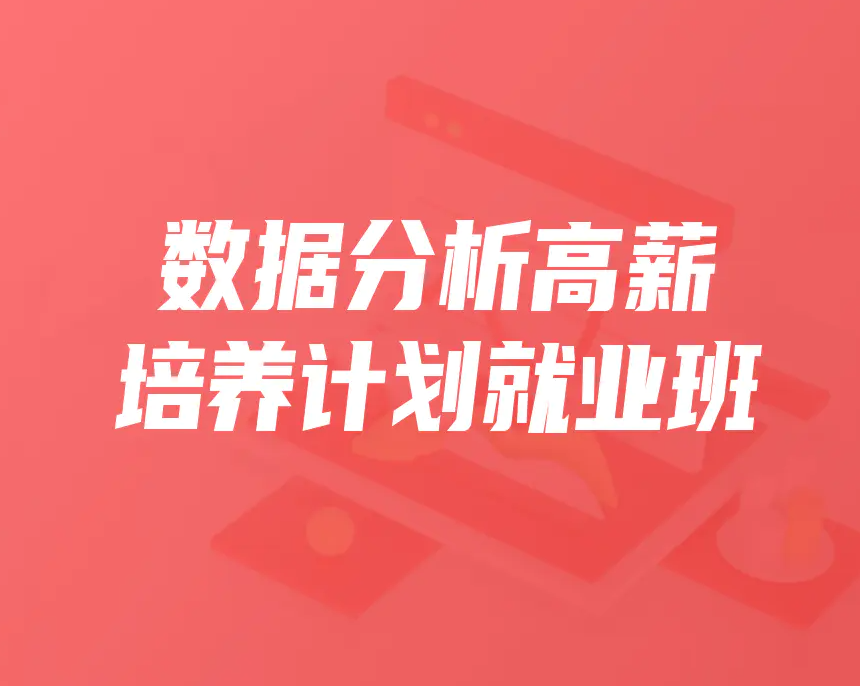 数据分析高薪
培养计划就业班